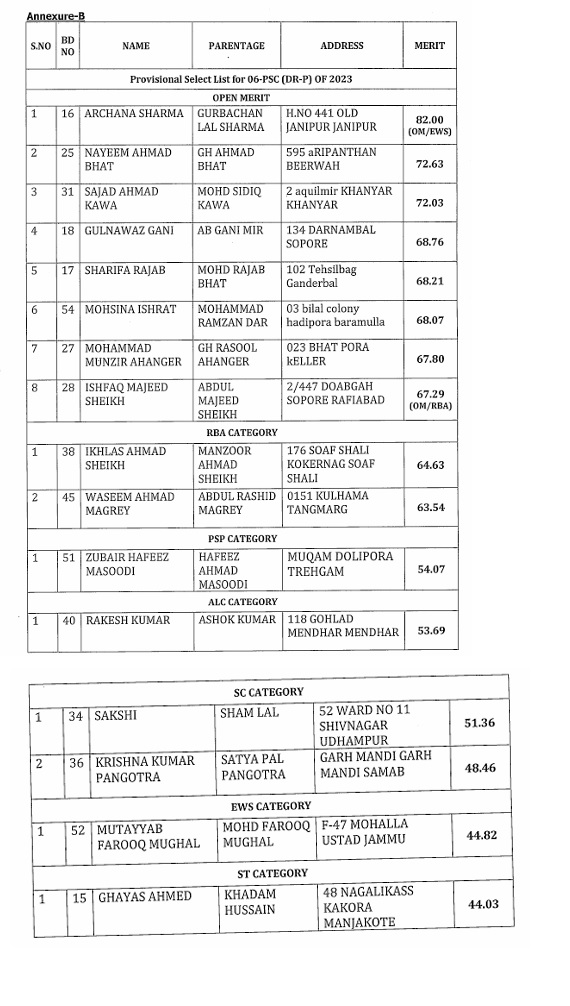 Annexure-B

| S.NO | BD NO | NAME | PARENTAGE | ADDRESS | MERIT |
|---|---|---|---|---|---|
| Provisional Select List for 06-PSC (DR-P) OF 2023 | | | | | |
| OPEN MERIT | | | | | |
| 1 | 16 | ARCHANA SHARMA | GURBACHAN LAL SHARMA | H.NO 441 OLD JANIPUR JANIPUR | 82.00 (OM/EWS) |
| 2 | 25 | NAYEEM AHMAD BHAT | GH AHMAD BHAT | 595 aRIPANTHAN BEERWAH | 72.63 |
| 3 | 31 | SAJAD AHMAD KAWA | MOHD SIDIQ KAWA | 2 aquilmir KHANYAR KHANYAR | 72.03 |
| 4 | 18 | GULNAWAZ GANI | AB GANI MIR | 134 DARNAMBAL SOPORE | 68.76 |
| 5 | 17 | SHARIFA RAJAB | MOHD RAJAB BHAT | 102 Tehsilbag Ganderbal | 68.21 |
| 6 | 54 | MOHSINA ISHRAT | MOHAMMAD RAMZAN DAR | 03 bilal colony hadipora baramulla | 68.07 |
| 7 | 27 | MOHAMMAD MUNZIR AHANGER | GH RASOOL AHANGER | 023 BHAT PORA kELLER | 67.80 |
| 8 | 28 | ISHFAQ MAJEED SHEIKH | ABDUL MAJEED SHEIKH | 2/447 DOABGAH SOPORE RAFIABAD | 67.29 (OM/RBA) |
| RBA CATEGORY | | | | | |
| 1 | 38 | IKHLAS AHMAD SHEIKH | MANZOOR AHMAD SHEIKH | 176 SOAF SHALI KOKERNAG SOAF SHALI | 64.63 |
| 2 | 45 | WASEEM AHMAD MAGREY | ABDUL RASHID MAGREY | 0151 KULHAMA TANGMARG | 63.54 |
| PSP CATEGORY | | | | | |
| 1 | 51 | ZUBAIR HAFEEZ MASOODI | HAFEEZ AHMAD MASOODI | MUQAM DOLIPORA TREHGAM | 54.07 |
| ALC CATEGORY | | | | | |
| 1 | 40 | RAKESH KUMAR | ASHOK KUMAR | 118 GOHLAD MENDHAR MENDHAR | 53.69 |

| | | | | | |
|---|---|---|---|---|---|
| SC CATEGORY | | | | | |
| 1 | 34 | SAKSHI | SHAM LAL | 52 WARD NO 11 SHIVNAGAR UDHAMPUR | 51.36 |
| 2 | 36 | KRISHNA KUMAR PANGOTRA | SATYA PAL PANGOTRA | GARH MANDI GARH MANDI SAMAB | 48.46 |
| EWS CATEGORY | | | | | |
| 1 | 52 | MUTAYYAB FAROOQ MUGHAL | MOHD FAROOQ MUGHAL | F-47 MOHALLA USTAD JAMMU | 44.82 |
| ST CATEGORY | | | | | |
| 1 | 15 | GHAYAS AHMED | KHADAM HUSSAIN | 48 NAGALIKASS KAKORA MANJAKOTE | 44.03 |